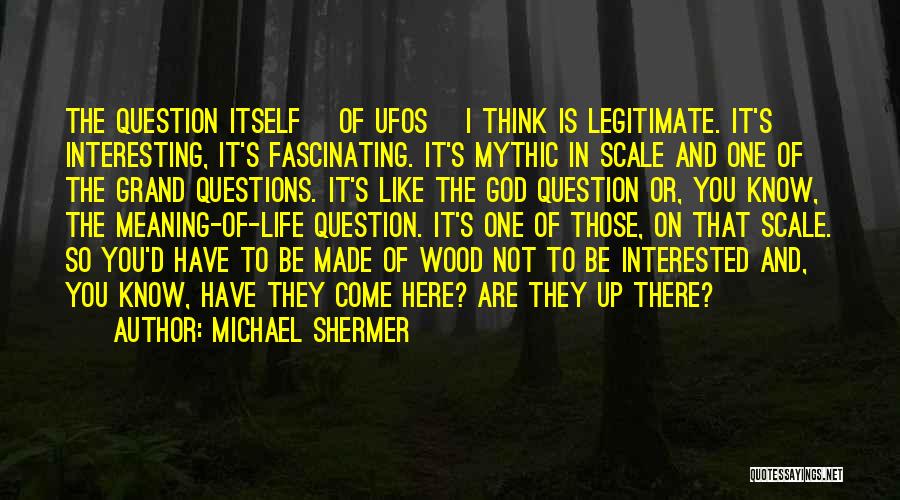 THE QUESTION ITSELF OF UFOS I THINK IS LEGITIMATE. IT'S INTERESTING, IT'S FASCINATING. IT'S MYTHIC IN SCALE AND ONE OF THE GRAND QUESTIONS. IT'S LIKE THE GOD QUESTION OR, YOU KNOW, THE MEANING-OF-LIFE QUESTION. IT'S ONE OF THOSE, ON THAT SCALE. SO YOU'D HAVE TO BE MADE OF WOOD NOT TO BE INTERESTED AND, YOU KNOW, HAVE THEY COME HERE? ARE THEY UP THERE?

AUTHOR: MICHAEL SHERMER

QUOTESSAYINGS.NET